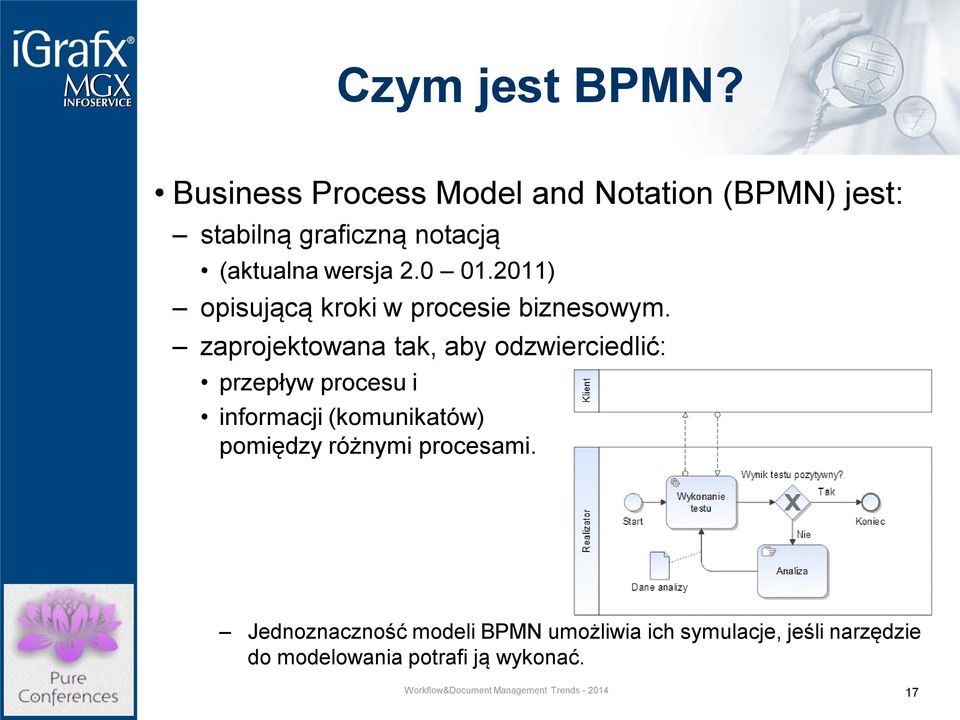 iGrafx®
MGX
INFOSERVICE

Czym jest BPMN?

• Business Process Model and Notation (BPMN) jest:
– stabilną graficzną notacją
• (aktualna wersja 2.0 – 01.2011)
– opisującą kroki w procesie biznesowym.
– zaprojektowana tak, aby odzwierciedlić:
• przepływ procesu i
• informacji (komunikatów) pomiędzy różnymi procesami.

Klient
Realizator
Start
Wykonanie testu
Wynik testu pozytywny?
Tak
Koniec
Nie
Analiza
Dane analizy

– Jednoznaczność modeli BPMN umożliwia ich symulacje, jeśli narzędzie do modelowania potrafi ją wykonać.

Pure Conferences

Workflow&Document Management Trends - 2014

17